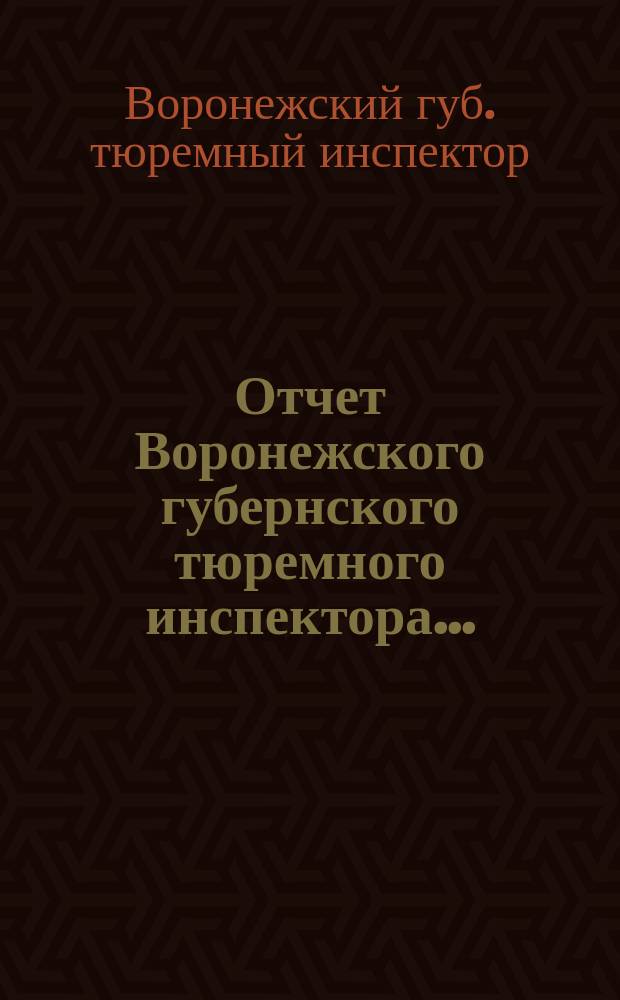 Воронежский губ. тюремный инспектор

Отчет Воронежского губернского тюремного инспектора...